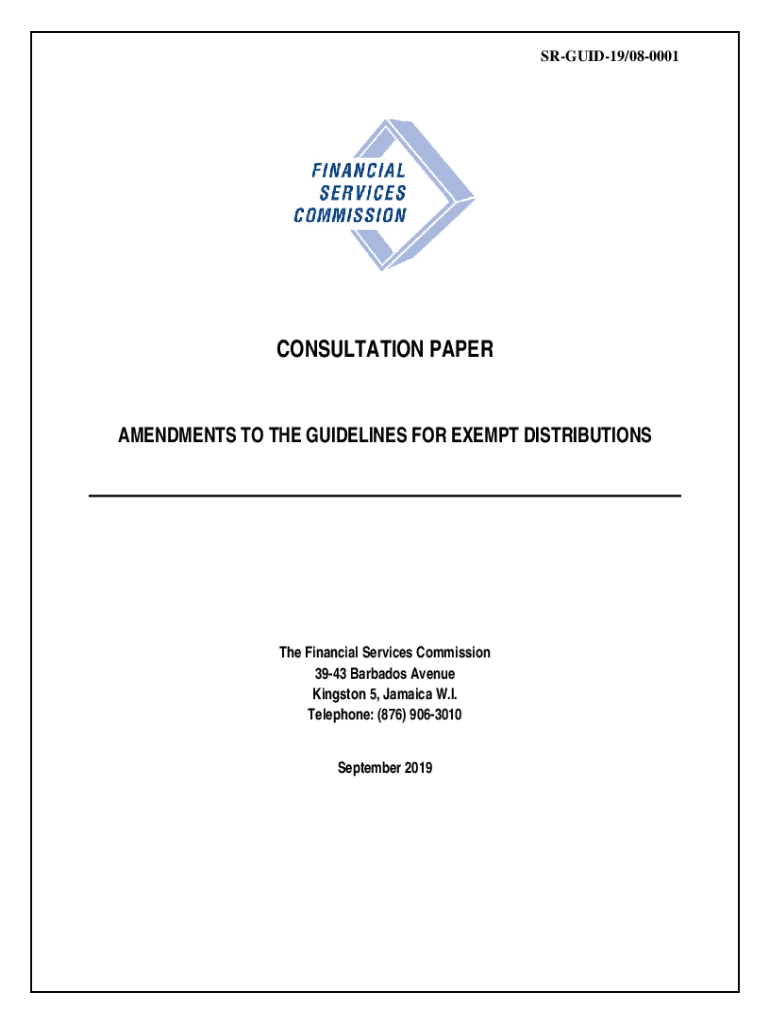 SR-GUID-19/08-0001

FINANCIAL
SERVICES
COMMISSION

CONSULTATION PAPER

AMENDMENTS TO THE GUIDELINES FOR EXEMPT DISTRIBUTIONS

The Financial Services Commission
39-43 Barbados Avenue
Kingston 5, Jamaica W.I.
Telephone: (876) 906-3010

September 2019